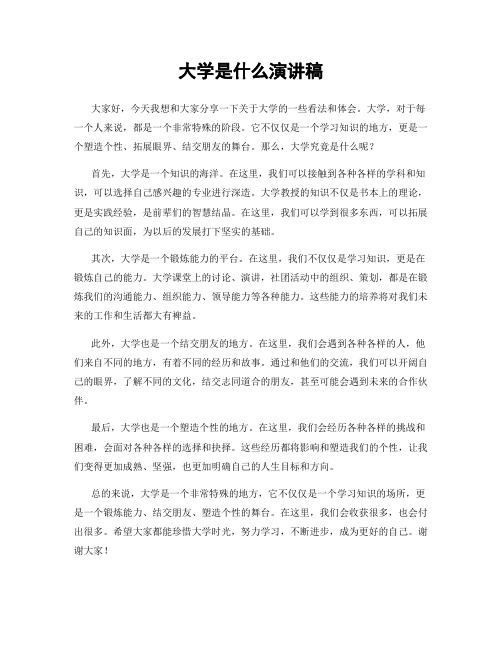 大学是什么演讲稿

大家好，今天我想和大家分享一下关于大学的一些看法和体会。大学，对于每一个人来说，都是一个非常特殊的阶段。它不仅仅是一个学习知识的地方，更是一个塑造个性、拓展眼界、结交朋友的舞台。那么，大学究竟是什么呢？

首先，大学是一个知识的海洋。在这里，我们可以接触到各种各样的学科和知识，可以选择自己感兴趣的专业进行深造。大学教授的知识不仅是书本上的理论，更是实践经验，是前辈们的智慧结晶。在这里，我们可以学到很多东西，可以拓展自己的知识面，为以后的发展打下坚实的基础。

其次，大学是一个锻炼能力的平台。在这里，我们不仅仅是学习知识，更是在锻炼自己的能力。大学课堂上的讨论、演讲，社团活动中的组织、策划，都是在锻炼我们的沟通能力、组织能力、领导能力等各种能力。这些能力的培养将对我们未来的工作和生活都大有裨益。

此外，大学也是一个结交朋友的地方。在这里，我们会遇到各种各样的人，他们来自不同的地方，有着不同的经历和故事。通过和他们的交流，我们可以开阔自己的眼界，了解不同的文化，结交志同道合的朋友，甚至可能会遇到未来的合作伙伴。

最后，大学也是一个塑造个性的地方。在这里，我们会经历各种各样的挑战和困难，会面对各种各样的选择和抉择。这些经历都将影响和塑造我们的个性，让我们变得更加成熟、坚强，也更加明确自己的人生目标和方向。

总的来说，大学是一个非常特殊的地方，它不仅仅是一个学习知识的场所，更是一个锻炼能力、结交朋友、塑造个性的舞台。在这里，我们会收获很多，也会付出很多。希望大家都能珍惜大学时光，努力学习，不断进步，成为更好的自己。谢谢大家！